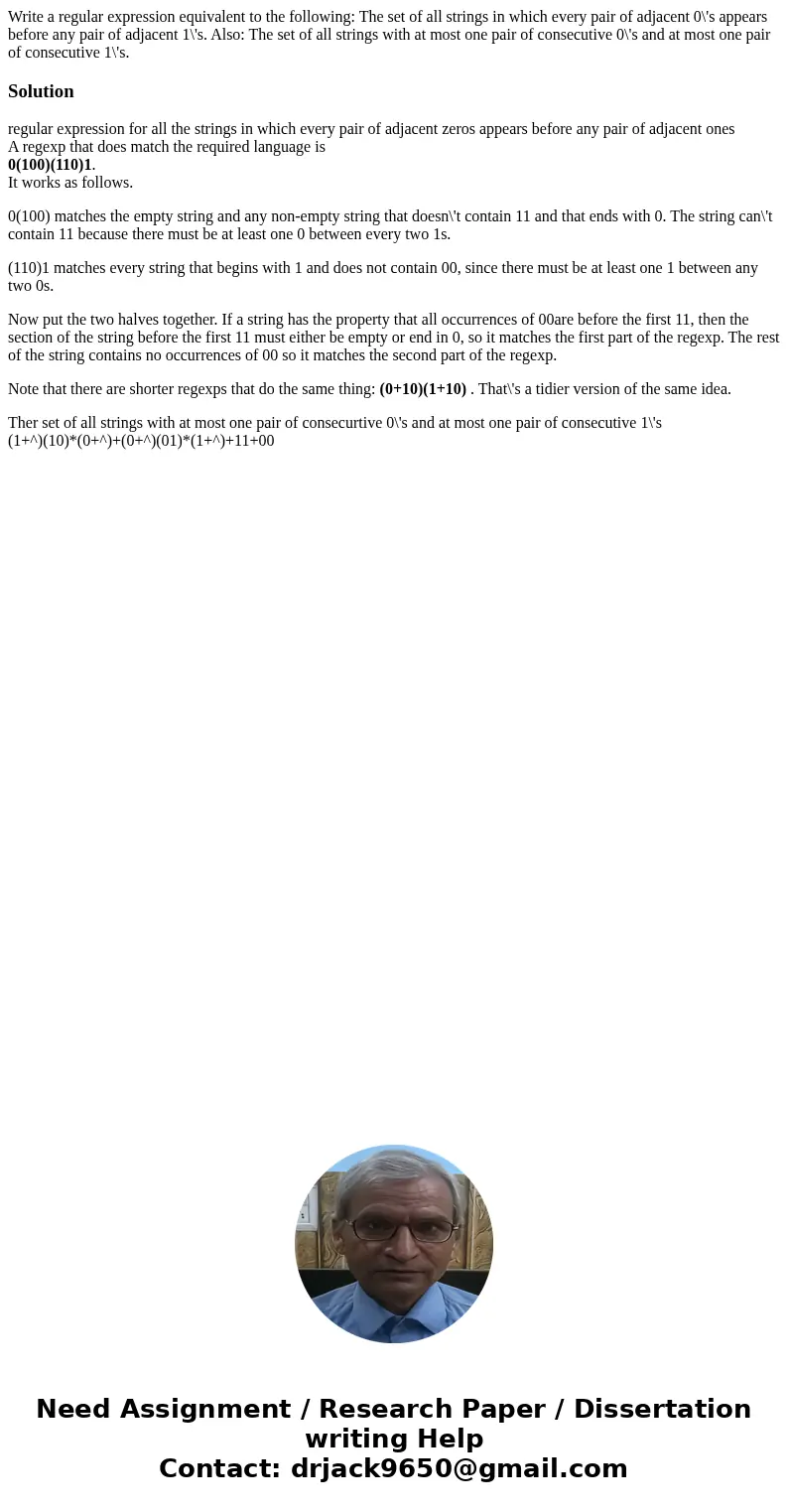 Write a regular expression equivalent to the following: The set of all strings in which every pair of adjacent 0\'s appears before any pair of adjacent 1\'s. Also: The set of all strings with at most one pair of consecutive 0\'s and at most one pair of consecutive 1\'s.

Solution

regular expression for all the strings in which every pair of adjacent zeros appears before any pair of adjacent ones
A regexp that does match the required language is
0(100)(110)1.
It works as follows.

0(100) matches the empty string and any non-empty string that doesn\'t contain 11 and that ends with 0. The string can\'t contain 11 because there must be at least one 0 between every two 1s.

(110)1 matches every string that begins with 1 and does not contain 00, since there must be at least one 1 between any two 0s.

Now put the two halves together. If a string has the property that all occurrences of 00are before the first 11, then the section of the string before the first 11 must either be empty or end in 0, so it matches the first part of the regexp. The rest of the string contains no occurrences of 00 so it matches the second part of the regexp.

Note that there are shorter regexps that do the same thing: (0+10)(1+10) . That\'s a tidier version of the same idea.

Ther set of all strings with at most one pair of consecurtive 0\'s and at most one pair of consecutive 1\'s
(1+^)(10)*(0+^)+(0+^)(01)*(1+^)+11+00

Need Assignment / Research Paper / Dissertation writing Help
Contact: drjack9650@gmail.com